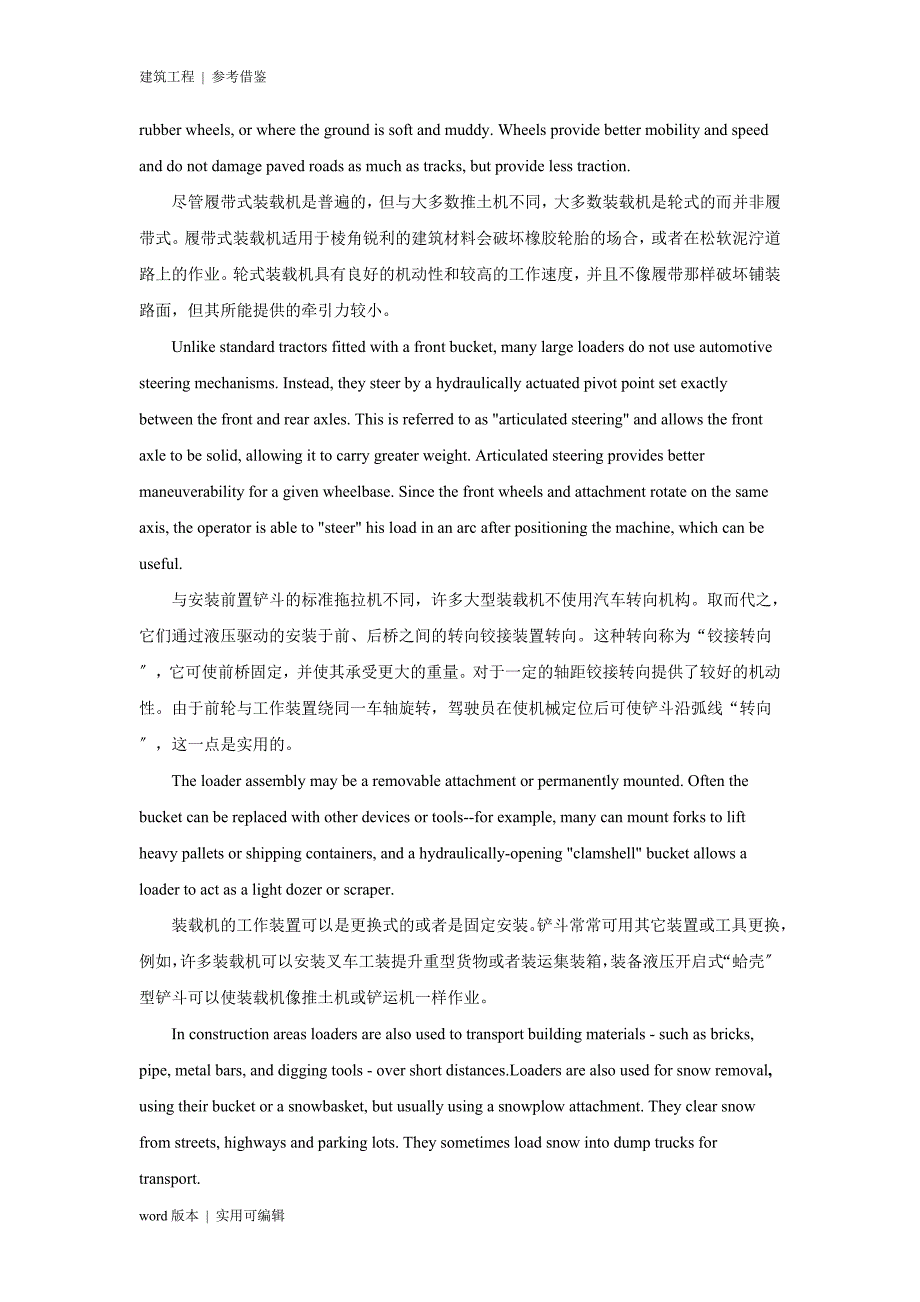 建筑工程 | 参考借鉴

rubber wheels, or where the ground is soft and muddy. Wheels provide better mobility and speed and do not damage paved roads as much as tracks, but provide less traction.

尽管履带式装载机是普遍的，但与大多数推土机不同，大多数装载机是轮式的而并非履带式。履带式装载机适用于棱角锐利的建筑材料会破坏橡胶轮胎的场合，或者在松软泥泞道路上的作业。轮式装载机具有良好的机动性和较高的工作速度，并且不像履带那样破坏铺装路面，但其所能提供的牵引力较小。

Unlike standard tractors fitted with a front bucket, many large loaders do not use automotive steering mechanisms. Instead, they steer by a hydraulically actuated pivot point set exactly between the front and rear axles. This is referred to as "articulated steering" and allows the front axle to be solid, allowing it to carry greater weight. Articulated steering provides better maneuverability for a given wheelbase. Since the front wheels and attachment rotate on the same axis, the operator is able to "steer" his load in an arc after positioning the machine, which can be useful.

与安装前置铲斗的标准拖拉机不同，许多大型装载机不使用汽车转向机构。取而代之，它们通过液压驱动的安装于前、后桥之间的转向铰接装置转向。这种转向称为“铰接转向″，它可使前桥固定，并使其承受更大的重量。对于一定的轴距铰接转向提供了较好的机动性。由于前轮与工作装置绕同一车轴旋转，驾驶员在使机械定位后可使铲斗沿弧线“转向″，这一点是实用的。

The loader assembly may be a removable attachment or permanently mounted. Often the bucket can be replaced with other devices or tools--for example, many can mount forks to lift heavy pallets or shipping containers, and a hydraulically-opening "clamshell" bucket allows a loader to act as a light dozer or scraper.

装载机的工作装置可以是更换式的或者是固定安装。铲斗常常可用其它装置或工具更换，例如，许多装载机可以安装叉车工装提升重型货物或者装运集装箱，装备液压开启式“蛤壳″型铲斗可以使装载机像推土机或铲运机一样作业。

In construction areas loaders are also used to transport building materials - such as bricks, pipe, metal bars, and digging tools - over short distances.Loaders are also used for snow removal, using their bucket or a snowbasket, but usually using a snowplow attachment. They clear snow from streets, highways and parking lots. They sometimes load snow into dump trucks for transport.

word 版本 | 实用可编辑